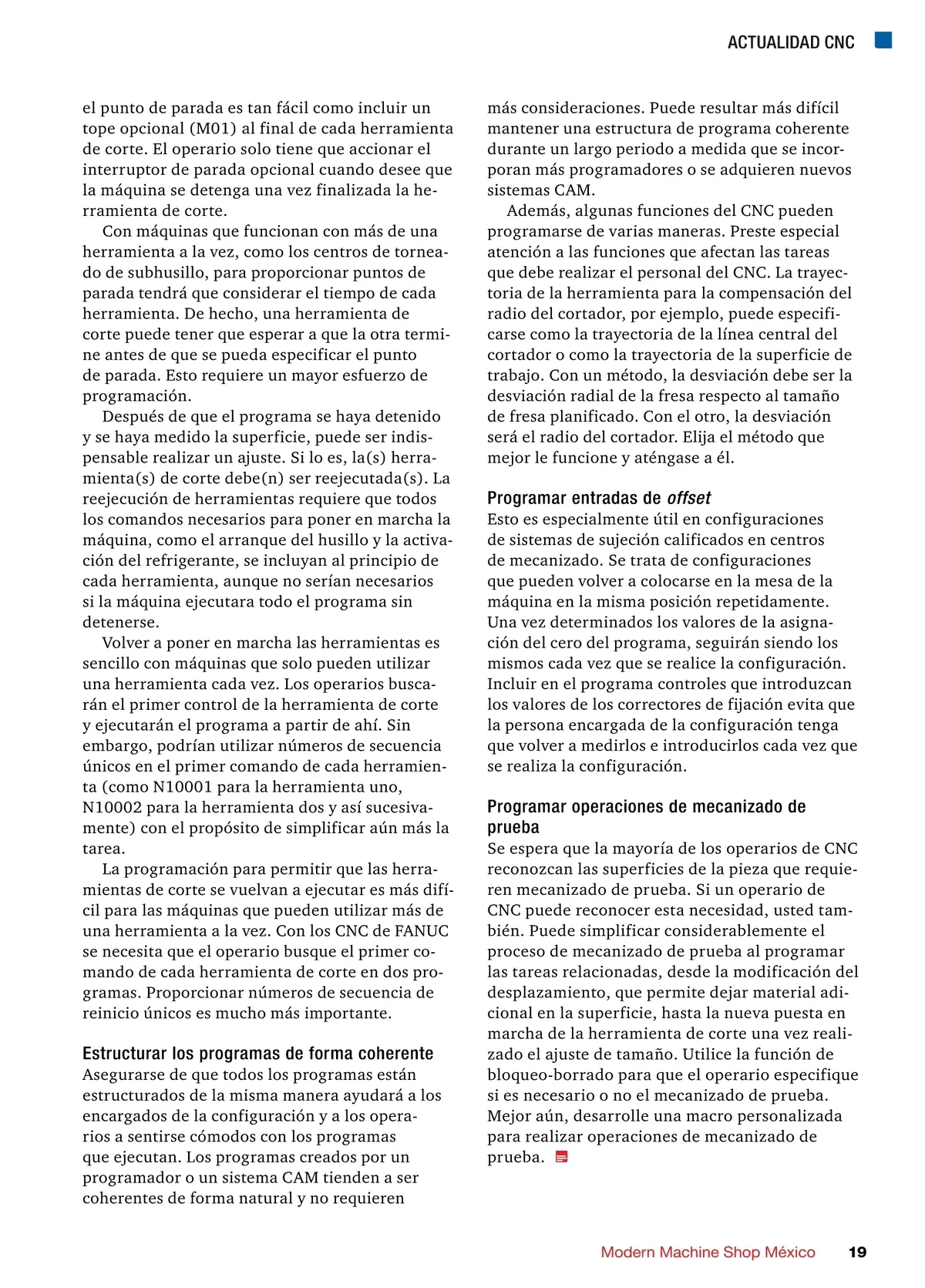 ACTUALIDAD CNC

el punto de parada es tan fácil como incluir un tope opcional (M01) al final de cada herramienta de corte. El operario solo tiene que accionar el interruptor de parada opcional cuando desee que la máquina se detenga una vez finalizada la herramienta de corte.

Con máquinas que funcionan con más de una herramienta a la vez, como los centros de torneado de subhusillo, para proporcionar puntos de parada tendrá que considerar el tiempo de cada herramienta. De hecho, una herramienta de corte puede tener que esperar a que la otra termine antes de que se pueda especificar el punto de parada. Esto requiere un mayor esfuerzo de programación.

Después de que el programa se haya detenido y se haya medido la superficie, puede ser indispensable realizar un ajuste. Si lo es, la(s) herramienta(s) de corte debe(n) ser reejecutada(s). La reejecución de herramientas requiere que todos los comandos necesarios para poner en marcha la máquina, como el arranque del husillo y la activación del refrigerante, se incluyan al principio de cada herramienta, aunque no serían necesarios si la máquina ejecutara todo el programa sin detenerse.

Volver a poner en marcha las herramientas es sencillo con máquinas que solo pueden utilizar una herramienta cada vez. Los operarios buscarán el primer control de la herramienta de corte y ejecutarán el programa a partir de ahí. Sin embargo, podrían utilizar números de secuencia únicos en el primer comando de cada herramienta (como N10001 para la herramienta uno, N10002 para la herramienta dos y así sucesivamente) con el propósito de simplificar aún más la tarea.

La programación para permitir que las herramientas de corte se vuelvan a ejecutar es más difícil para las máquinas que pueden utilizar más de una herramienta a la vez. Con los CNC de FANUC se necesita que el operario busque el primer comando de cada herramienta de corte en dos programas. Proporcionar números de secuencia de reinicio únicos es mucho más importante.

Estructurar los programas de forma coherente
Asegurarse de que todos los programas están estructurados de la misma manera ayudará a los encargados de la configuración y a los operarios a sentirse cómodos con los programas que ejecutan. Los programas creados por un programador o un sistema CAM tienden a ser coherentes de forma natural y no requieren más consideraciones. Puede resultar más difícil mantener una estructura de programa coherente durante un largo periodo a medida que se incorporan más programadores o se adquieren nuevos sistemas CAM.

Además, algunas funciones del CNC pueden programarse de varias maneras. Preste especial atención a las funciones que afectan las tareas que debe realizar el personal del CNC. La trayectoria de la herramienta para la compensación del radio del cortador, por ejemplo, puede especificarse como la trayectoria de la línea central del cortador o como la trayectoria de la superficie de trabajo. Con un método, la desviación debe ser la desviación radial de la fresa respecto al tamaño de fresa planificado. Con el otro, la desviación será el radio del cortador. Elija el método que mejor le funcione y aténgase a él.

Programar entradas de offset
Esto es especialmente útil en configuraciones de sistemas de sujeción calificados en centros de mecanizado. Se trata de configuraciones que pueden volver a colocarse en la mesa de la máquina en la misma posición repetidamente. Una vez determinados los valores de la asignación del cero del programa, seguirán siendo los mismos cada vez que se realice la configuración. Incluir en el programa controles que introduzcan los valores de los correctores de fijación evita que la persona encargada de la configuración tenga que volver a medirlos e introducirlos cada vez que se realiza la configuración.

Programar operaciones de mecanizado de prueba
Se espera que la mayoría de los operarios de CNC reconozcan las superficies de la pieza que requieren mecanizado de prueba. Si un operario de CNC puede reconocer esta necesidad, usted también. Puede simplificar considerablemente el proceso de mecanizado de prueba al programar las tareas relacionadas, desde la modificación del desplazamiento, que permite dejar material adicional en la superficie, hasta la nueva puesta en marcha de la herramienta de corte una vez realizado el ajuste de tamaño. Utilice la función de bloqueo-borrado para que el operario especifique si es necesario o no el mecanizado de prueba. Mejor aún, desarrolle una macro personalizada para realizar operaciones de mecanizado de prueba.

Modern Machine Shop México 19